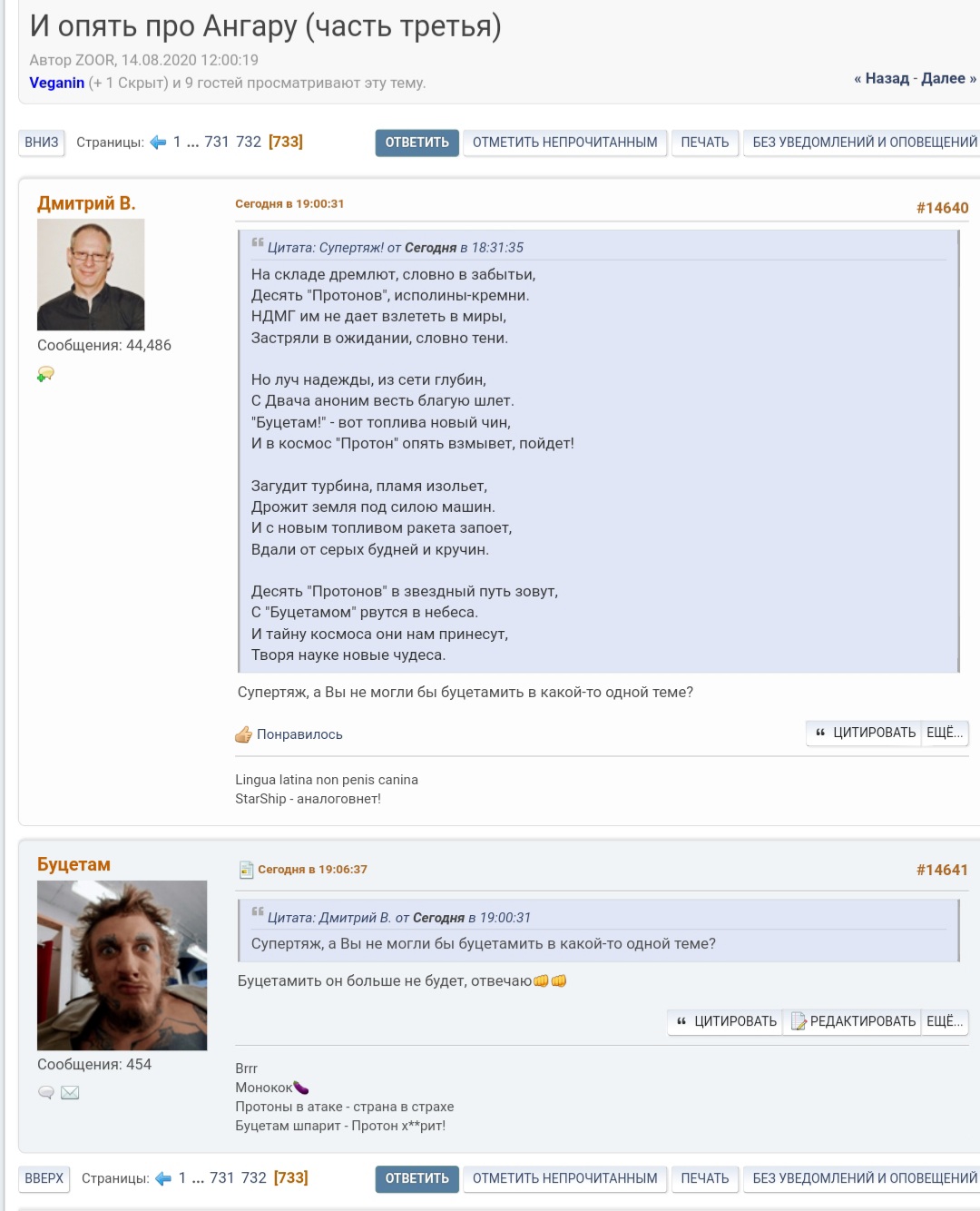 И опять про Ангару (часть третья)
Автор ZOOR, 14.08.2020 12:00:19
Veganin (+ 1 Скрыт) и 9 гостей просматривают эту тему.
« Назад - Далее »

ВНИЗ Страницы: 1 ... 731 732 [733] ОТВЕТИТЬ ОТМЕТИТЬ НЕПРОЧИТАННЫМ ПЕЧАТЬ БЕЗ УВЕДОМЛЕНИЙ И ОПОВЕЩЕНИЙ

Дмитрий В.
Сообщения: 44,486

Сегодня в 19:00:31
#14640

Цитата: Супертяж! от Сегодня в 18:31:35
На складе дремлют, словно в забытьи,
Десять "Протонов", исполины-кремни.
НДМГ им не дает взлететь в миры,
Застряли в ожидании, словно тени.

Но луч надежды, из сети глубин,
С Двача аноним весть благую шлет.
"Буцетам!" - вот топлива новый чин,
И в космос "Протон" опять взмывет, пойдет!

Загудит турбина, пламя изольет,
Дрожит земля под силою машин.
И с новым топливом ракета запоет,
Вдали от серых будней и кручин.

Десять "Протонов" в звездный путь зовут,
С "Буцетамом" рвутся в небеса.
И тайну космоса они нам принесут,
Творя науке новые чудеса.

Супертяж, а Вы не могли бы буцетамить в какой-то одной теме?

Понравилось
ЦИТИРОВАТЬ ЕЩЁ...

Lingua latina non penis canina
StarShip - аналоговнет!

Буцетам
Сообщения: 454

Сегодня в 19:06:37
#14641

Цитата: Дмитрий В. от Сегодня в 19:00:31
Супертяж, а Вы не могли бы буцетамить в какой-то одной теме?

Буцетамить он больше не будет, отвечаю👊👊

ЦИТИРОВАТЬ РЕДАКТИРОВАТЬ ЕЩЁ...

Brrr
Монокок🍆
Протоны в атаке - страна в страхе
Буцетам шпарит - Протон х**рит!

ВВЕРХ Страницы: 1 ... 731 732 [733] ОТВЕТИТЬ ОТМЕТИТЬ НЕПРОЧИТАННЫМ ПЕЧАТЬ БЕЗ УВЕДОМЛЕНИЙ И ОПОВЕЩЕНИЙ